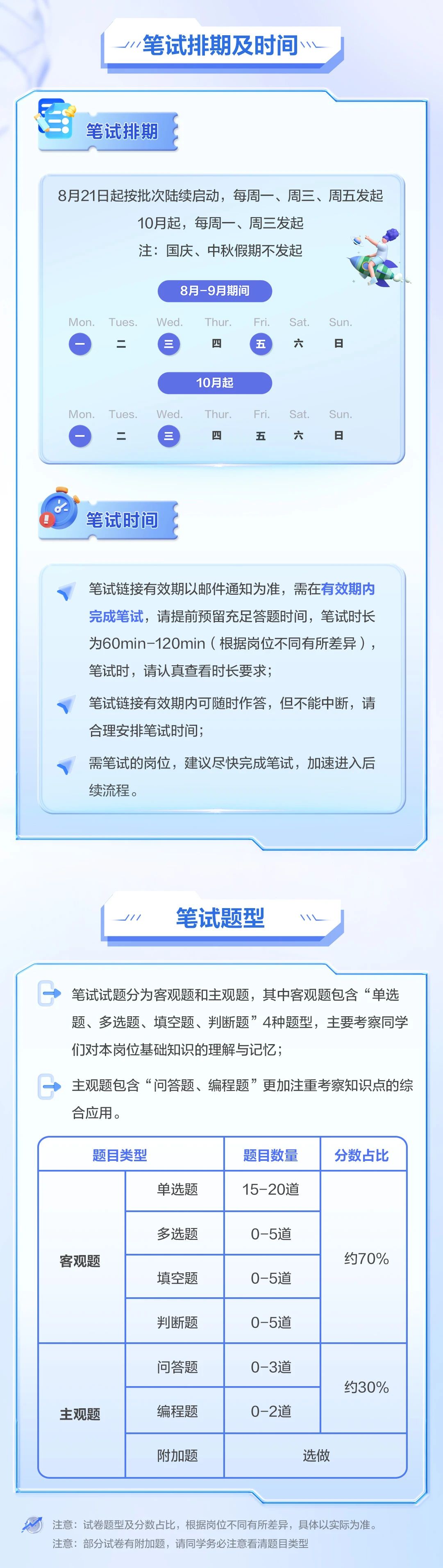 笔试排期及时间

笔试排期

8月21日起按批次陆续启动，每周一、周三、周五发起

10月起，每周一、周三发起

注：国庆、中秋假期不发起

8月-9月期间

Mon. Tues. Wed. Thur. Fri. Sat. Sun.

一 二 三 四 五 六 日

10月起

Mon. Tues. Wed. Thur. Fri. Sat. Sun.

一 二 三 四 五 六 日

笔试时间

笔试链接有效期以邮件通知为准，需在有效期内完成笔试，请提前预留充足答题时间，笔试时长为60min-120min（根据岗位不同有所差异），笔试时，请认真查看时长要求；

笔试链接有效期内可随时作答，但不能中断，请合理安排笔试时间；

需笔试的岗位，建议尽快完成笔试，加速进入后续流程。

笔试题型

笔试试题分为客观题和主观题，其中客观题包含“单选题、多选题、填空题、判断题”4种题型，主要考察同学们对本岗位基础知识的理解与记忆；

主观题包含“问答题、编程题”更加注重考察知识点的综合应用。

| 题目类型 | | 题目数量 | 分数占比 |
|---|---|---|---|
| 客观题 | 单选题 | 15-20道 | 约70% |
| | 多选题 | 0-5道 | |
| | 填空题 | 0-5道 | |
| | 判断题 | 0-5道 | |
| 主观题 | 问答题 | 0-3道 | 约30% |
| | 编程题 | 0-2道 | |
| | 附加题 | 选做 | |

注意：试卷题型及分数占比，根据岗位不同有所差异，具体以实际为准。
注意：部分试卷有附加题，请同学务必注意看清题目类型